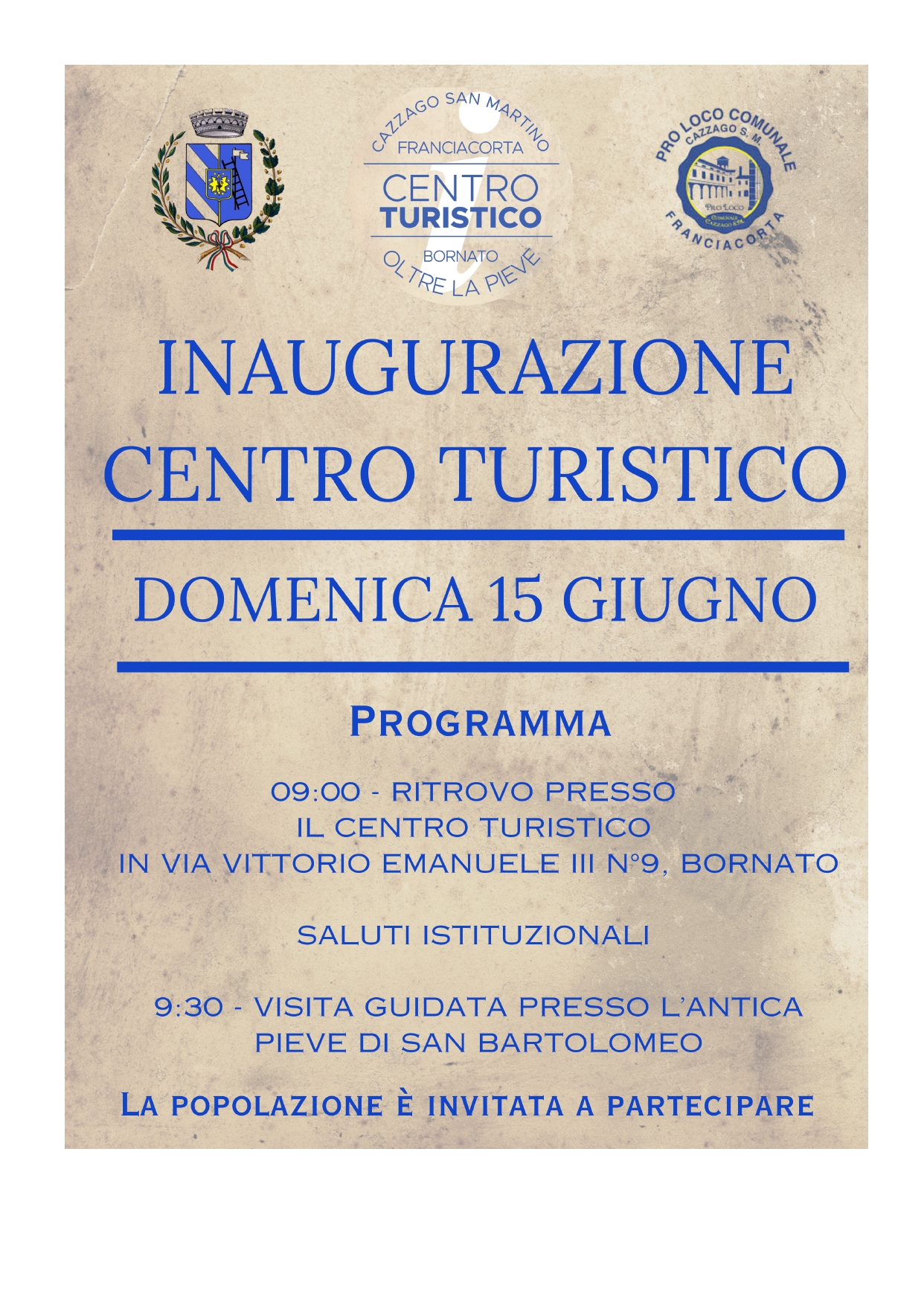 CAZZAGO SAN MARTINO
FRANCIACORTA
CENTRO
TURISTICO
BORNATO
OLTRE LA PIEVE

PRO LOCO COMUNALE
CAZZAGO S. M.
PRO LOCO
COMUNALE
CAZZAGO S.M.
FRANCIACORTA

INAUGURAZIONE
CENTRO TURISTICO

DOMENICA 15 GIUGNO

PROGRAMMA

09:00 - RITROVO PRESSO
IL CENTRO TURISTICO
IN VIA VITTORIO EMANUELE III N°9, BORNATO

SALUTI ISTITUZIONALI

9:30 - VISITA GUIDATA PRESSO L'ANTICA
PIEVE DI SAN BARTOLOMEO

LA POPOLAZIONE È INVITATA A PARTECIPARE